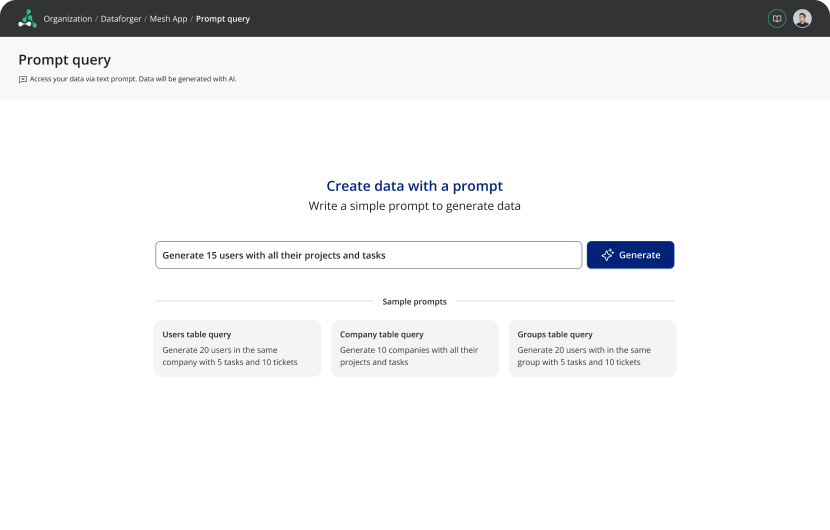 Organization / Dataforger / Mesh App / Prompt query

Prompt query

Access your data via text prompt. Data will be generated with AI.

Create data with a prompt

Write a simple prompt to generate data

Generate 15 users with all their projects and tasks

Generate

Sample prompts

Users table query
Generate 20 users in the same company with 5 tasks and 10 tickets

Company table query
Generate 10 companies with all their projects and tasks

Groups table query
Generate 20 users with in the same group with 5 tasks and 10 tickets